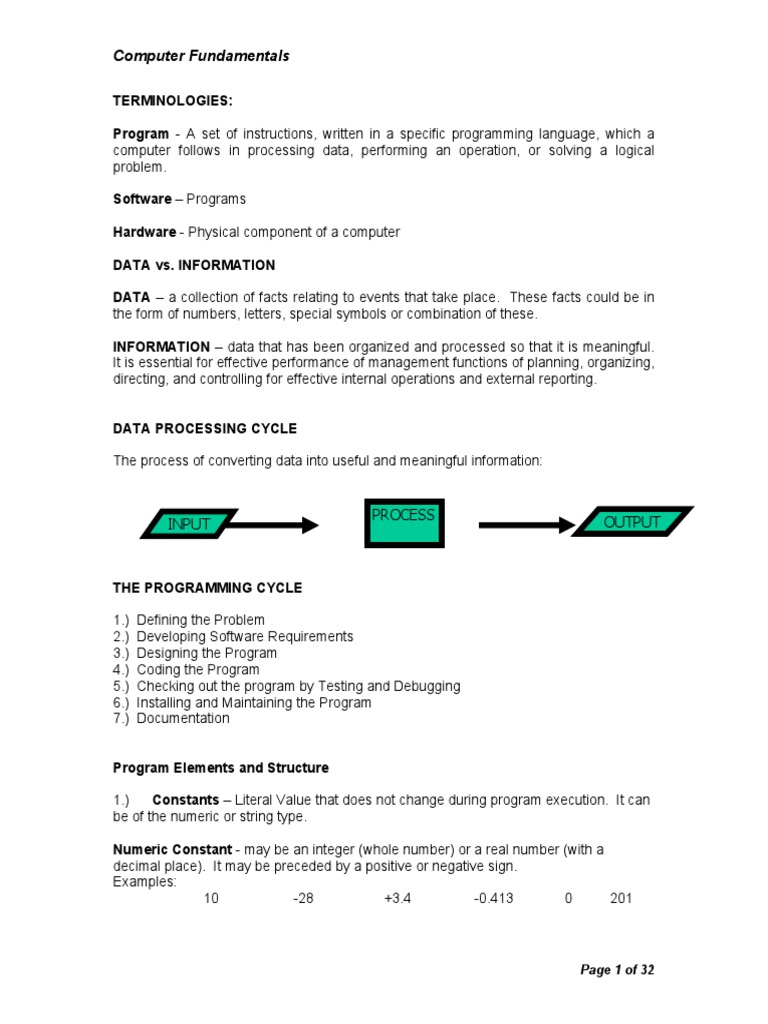 Computer Fundamentals

TERMINOLOGIES:

Program - A set of instructions, written in a specific programming language, which a computer follows in processing data, performing an operation, or solving a logical problem.

Software – Programs

Hardware - Physical component of a computer

DATA vs. INFORMATION

DATA – a collection of facts relating to events that take place. These facts could be in the form of numbers, letters, special symbols or combination of these.

INFORMATION – data that has been organized and processed so that it is meaningful. It is essential for effective performance of management functions of planning, organizing, directing, and controlling for effective internal operations and external reporting.

DATA PROCESSING CYCLE

The process of converting data into useful and meaningful information:

INPUT

PROCESS

OUTPUT

THE PROGRAMMING CYCLE

1.) Defining the Problem
2.) Developing Software Requirements
3.) Designing the Program
4.) Coding the Program
5.) Checking out the program by Testing and Debugging
6.) Installing and Maintaining the Program
7.) Documentation

Program Elements and Structure

1.) Constants – Literal Value that does not change during program execution. It can be of the numeric or string type.

Numeric Constant - may be an integer (whole number) or a real number (with a decimal place). It may be preceded by a positive or negative sign.
Examples:
10 -28 +3.4 -0.413 0 201

Page 1 of 32